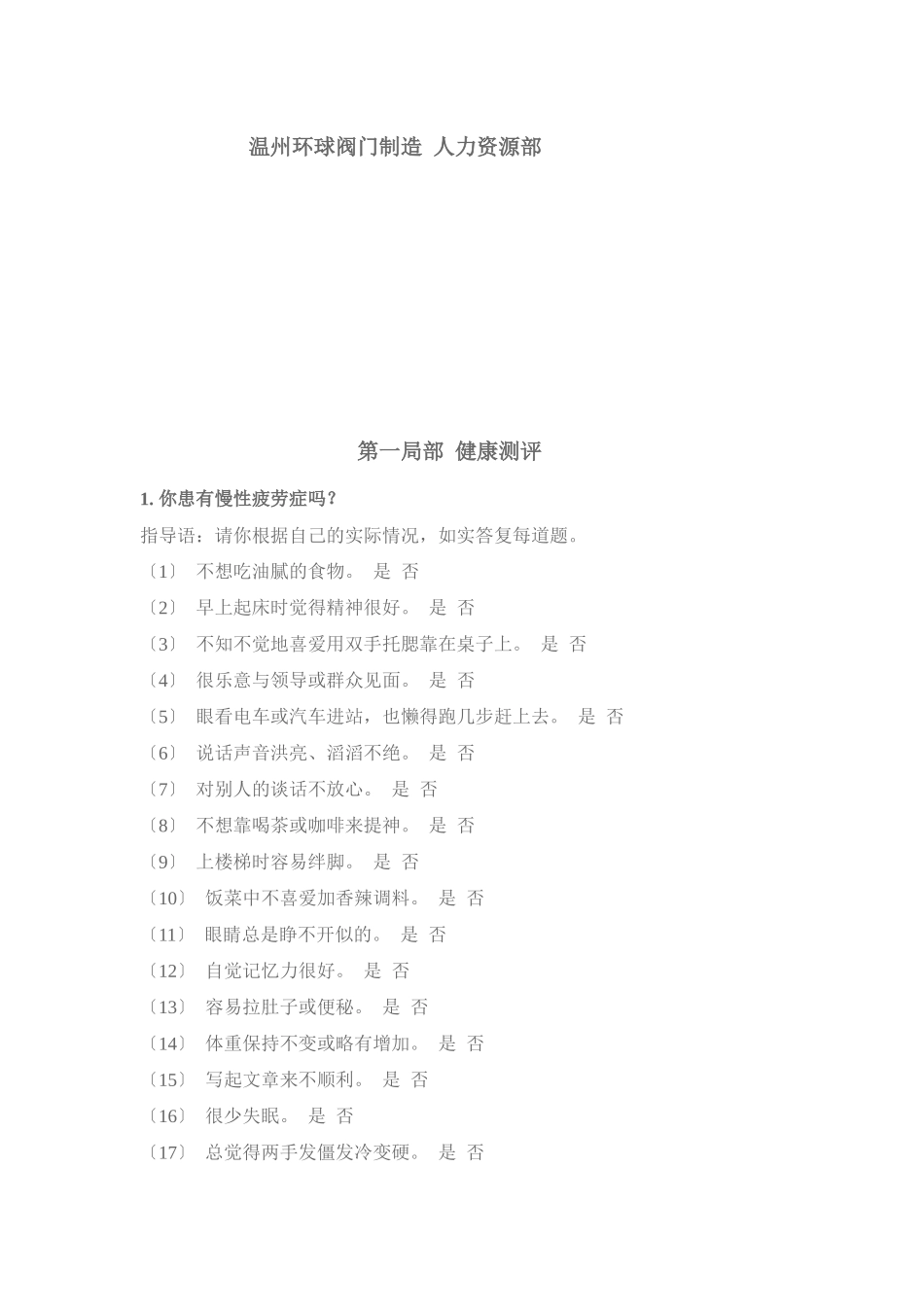 温州环球阀门制造 人力资源部

第一局部 健康测评

1. 你患有慢性疲劳症吗?

指导语：请你根据自己的实际情况，如实答复每道题。

〔1〕 不想吃油腻的食物。 是 否

〔2〕 早上起床时觉得精神很好。 是 否

〔3〕 不知不觉地喜爱用双手托腮靠在桌子上。 是 否

〔4〕 很乐意与领导或群众见面。 是 否

〔5〕 眼看电车或汽车进站，也懒得跑几步赶上去。 是 否

〔6〕 说话声音洪亮、滔滔不绝。 是 否

〔7〕 对别人的谈话不放心。 是 否

〔8〕 不想靠喝茶或咖啡来提神。 是 否

〔9〕 上楼梯时容易绊脚。 是 否

〔10〕 饭菜中不喜爱加香辣调料。 是 否

〔11〕 眼睛总是睁不开似的。 是 否

〔12〕 自觉记忆力很好。 是 否

〔13〕 容易拉肚子或便秘。 是 否

〔14〕 体重保持不变或略有增加。 是 否

〔15〕 写起文章来不顺利。 是 否

〔16〕 很少失眠。 是 否

〔17〕 总觉得两手发僵发冷变硬。 是 否